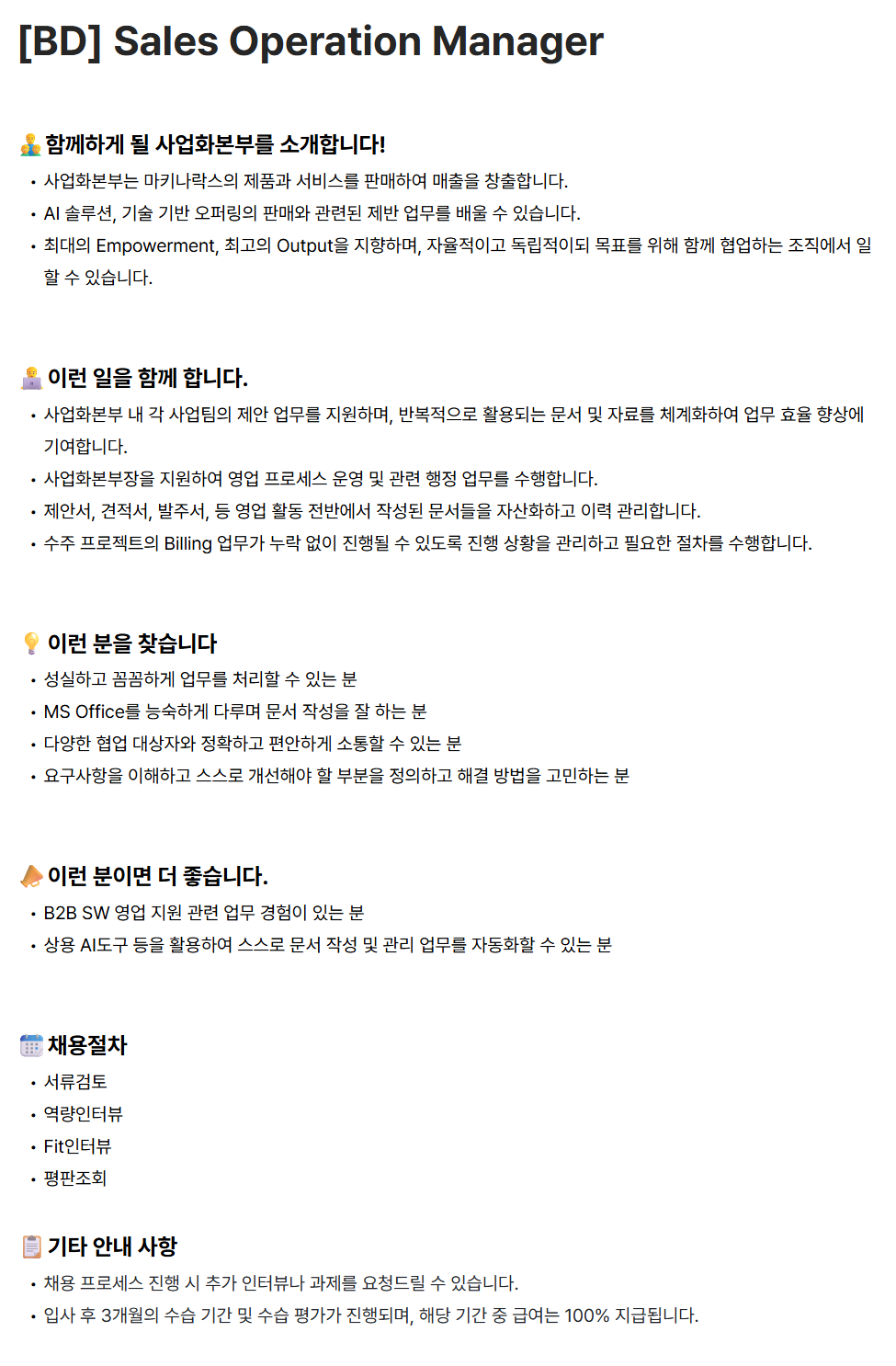 [BD] Sales Operation Manager

함께하게 될 사업화본부를 소개합니다!

• 사업화본부는 마키나락스의 제품과 서비스를 판매하여 매출을 창출합니다.
• AI 솔루션, 기술 기반 오퍼링의 판매와 관련된 제반 업무를 배울 수 있습니다.
• 최대의 Empowerment, 최고의 Output을 지향하며, 자율적이고 독립적이되 목표를 위해 함께 협업하는 조직에서 일할 수 있습니다.

이런 일을 함께 합니다.

• 사업화본부 내 각 사업팀의 제안 업무를 지원하며, 반복적으로 활용되는 문서 및 자료를 체계화하여 업무 효율 향상에 기여합니다.
• 사업화본부장을 지원하여 영업 프로세스 운영 및 관련 행정 업무를 수행합니다.
• 제안서, 견적서, 발주서, 등 영업 활동 전반에서 작성된 문서들을 자산화하고 이력 관리합니다.
• 수주 프로젝트의 Billing 업무가 누락 없이 진행될 수 있도록 진행 상황을 관리하고 필요한 절차를 수행합니다.

이런 분을 찾습니다

• 성실하고 꼼꼼하게 업무를 처리할 수 있는 분
• MS Office를 능숙하게 다루며 문서 작성을 잘 하는 분
• 다양한 협업 대상자와 정확하고 편안하게 소통할 수 있는 분
• 요구사항을 이해하고 스스로 개선해야 할 부분을 정의하고 해결 방법을 고민하는 분

이런 분이면 더 좋습니다.

• B2B SW 영업 지원 관련 업무 경험이 있는 분
• 상용 AI도구 등을 활용하여 스스로 문서 작성 및 관리 업무를 자동화할 수 있는 분

채용절차

• 서류검토
• 역량인터뷰
• Fit인터뷰
• 평판조회

기타 안내 사항

• 채용 프로세스 진행 시 추가 인터뷰나 과제를 요청드릴 수 있습니다.
• 입사 후 3개월의 수습 기간 및 수습 평가가 진행되며, 해당 기간 중 급여는 100% 지급됩니다.